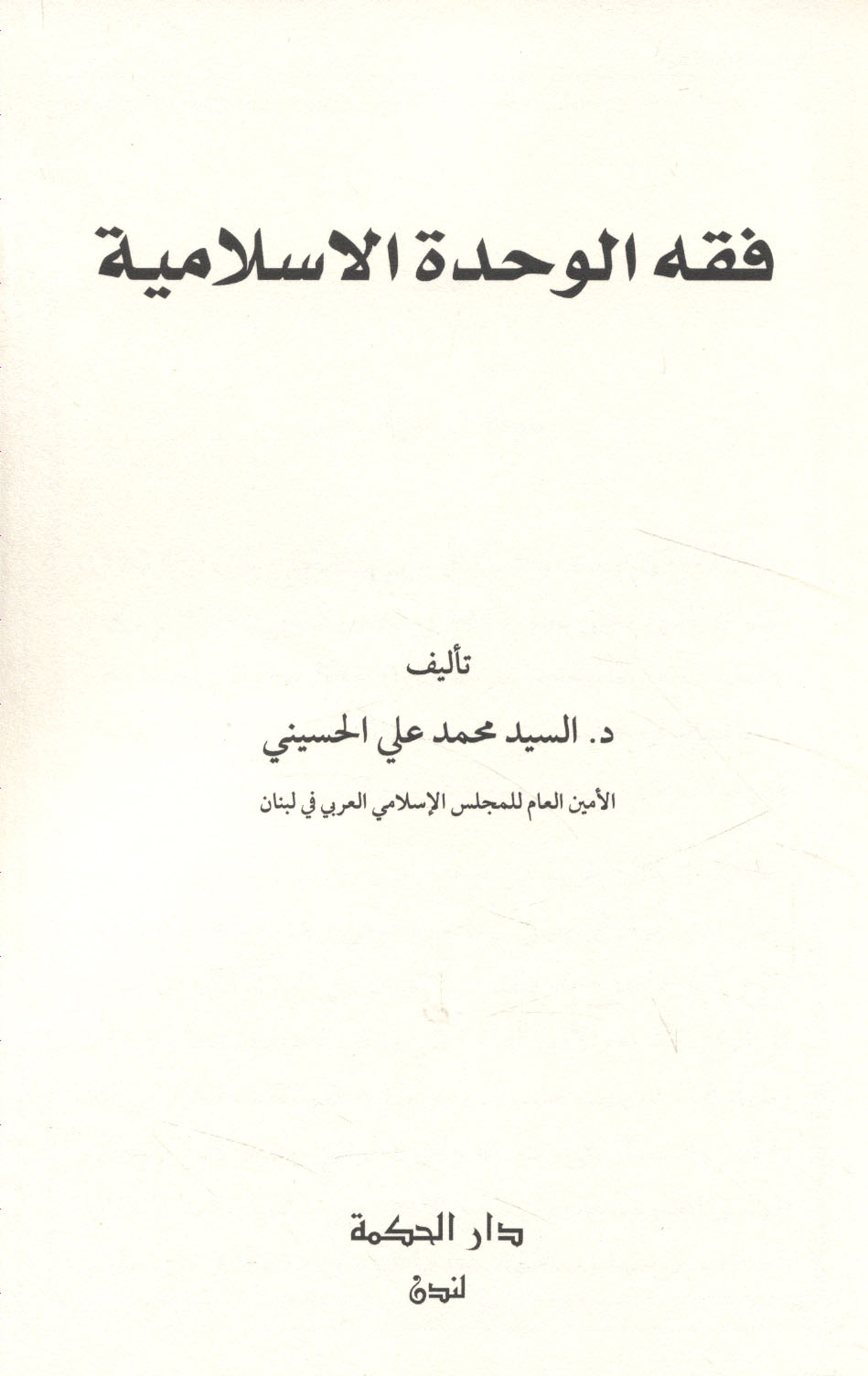 فقه الوحدة الاسلامية

تأليف

د. السيد محمد علي الحسيني

الأمين العام للمجلس الإسلامي العربي في لبنان

دار الحكمة

لندن